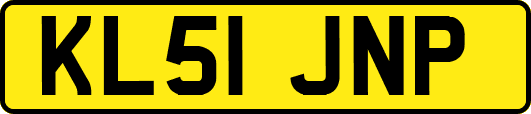 KL51 JNP